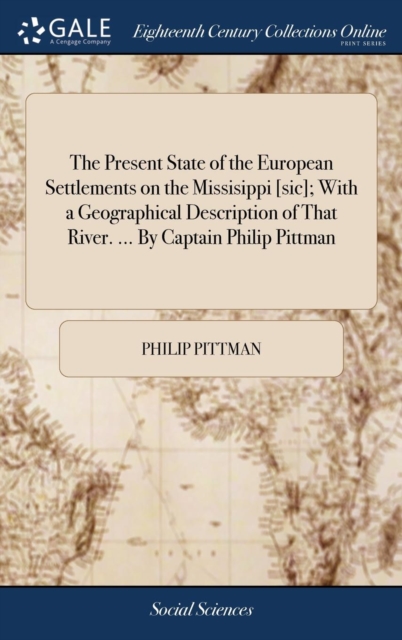 GALE
A Cengage Company

Eighteenth Century Collections Online
PRINT SERIES

The Present State of the European Settlements on the Missisippi [sic]; With a Geographical Description of That River. ... By Captain Philip Pittman

PHILIP PITTMAN

Social Sciences